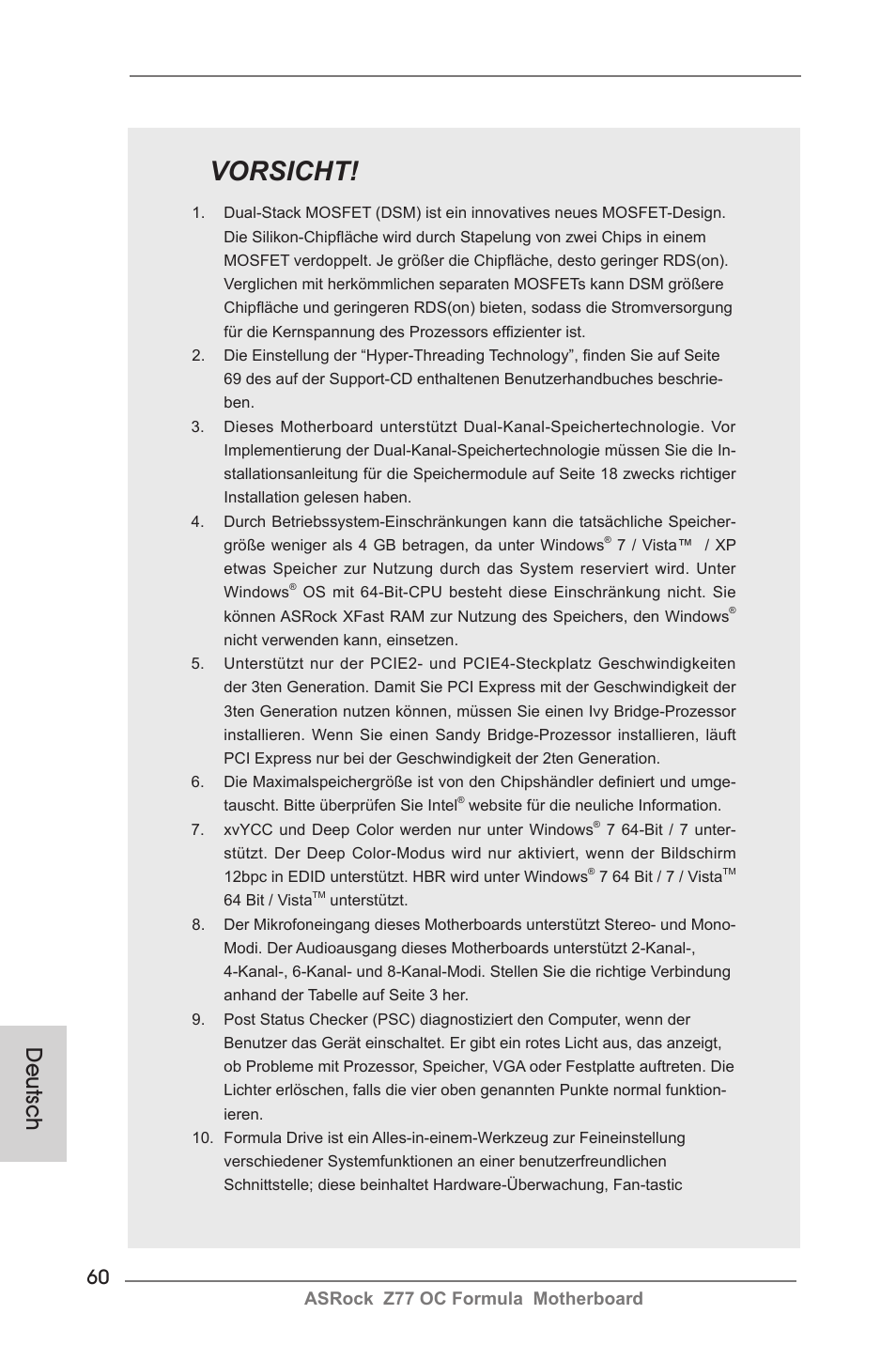 VORSICHT!

1. Dual-Stack MOSFET (DSM) ist ein innovatives neues MOSFET-Design. Die Silikon-Chipfläche wird durch Stapelung von zwei Chips in einem MOSFET verdoppelt. Je größer die Chipfläche, desto geringer RDS(on). Verglichen mit herkömmlichen separaten MOSFETs kann DSM größere Chipfläche und geringeren RDS(on) bieten, sodass die Stromversorgung für die Kernspannung des Prozessors effizienter ist.

2. Die Einstellung der “Hyper-Threading Technology”, finden Sie auf Seite 69 des auf der Support-CD enthaltenen Benutzerhandbuches beschrieben.

3. Dieses Motherboard unterstützt Dual-Kanal-Speichertechnologie. Vor Implementierung der Dual-Kanal-Speichertechnologie müssen Sie die Installationsanleitung für die Speichermodule auf Seite 18 zwecks richtiger Installation gelesen haben.

4. Durch Betriebssystem-Einschränkungen kann die tatsächliche Speichergröße weniger als 4 GB betragen, da unter Windows® 7 / Vista™ / XP etwas Speicher zur Nutzung durch das System reserviert wird. Unter Windows® OS mit 64-Bit-CPU besteht diese Einschränkung nicht. Sie können ASRock XFast RAM zur Nutzung des Speichers, den Windows® nicht verwenden kann, einsetzen.

5. Unterstützt nur der PCIE2- und PCIE4-Steckplatz Geschwindigkeiten der 3ten Generation. Damit Sie PCI Express mit der Geschwindigkeit der 3ten Generation nutzen können, müssen Sie einen Ivy Bridge-Prozessor installieren. Wenn Sie einen Sandy Bridge-Prozessor installieren, läuft PCI Express nur bei der Geschwindigkeit der 2ten Generation.

6. Die Maximalspeichergröße ist von den Chipshändler definiert und umgetauscht. Bitte überprüfen Sie Intel® website für die neuliche Information.

7. xvYCC und Deep Color werden nur unter Windows® 7 64-Bit / 7 unterstützt. Der Deep Color-Modus wird nur aktiviert, wenn der Bildschirm 12bpc in EDID unterstützt. HBR wird unter Windows® 7 64 Bit / 7 / Vista™ 64 Bit / Vista™ unterstützt.

8. Der Mikrofoneingang dieses Motherboards unterstützt Stereo- und Mono-Modi. Der Audioausgang dieses Motherboards unterstützt 2-Kanal-, 4-Kanal-, 6-Kanal- und 8-Kanal-Modi. Stellen Sie die richtige Verbindung anhand der Tabelle auf Seite 3 her.

9. Post Status Checker (PSC) diagnostiziert den Computer, wenn der Benutzer das Gerät einschaltet. Er gibt ein rotes Licht aus, das anzeigt, ob Probleme mit Prozessor, Speicher, VGA oder Festplatte auftreten. Die Lichter erlöschen, falls die vier oben genannten Punkte normal funktionieren.

10. Formula Drive ist ein Alles-in-einem-Werkzeug zur Feineinstellung verschiedener Systemfunktionen an einer benutzerfreundlichen Schnittstelle; diese beinhaltet Hardware-Überwachung, Fan-tastic

Deutsch

60

ASRock Z77 OC Formula Motherboard